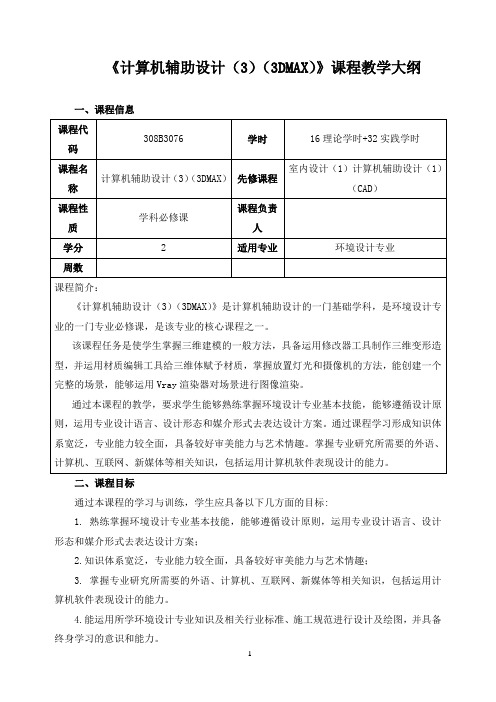 《计算机辅助设计（3）（3DMAX）》课程教学大纲

一、课程信息

| 课程代码 | 308B3076 | 学时 | 16 理论学时+32 实践学时 |
|---|---|---|---|
| 课程名称 | 计算机辅助设计（3）（3DMAX） | 先修课程 | 室内设计（1）计算机辅助设计（1）（CAD） |
| 课程性质 | 学科必修课 | 课程负责人 | |
| 学分 | 2 | 适用专业 | 环境设计专业 |
| 周数 | | | |

课程简介：

《计算机辅助设计（3）（3DMAX）》是计算机辅助设计的一门基础学科，是环境设计专业的一门专业必修课，是该专业的核心课程之一。

该课程任务是使学生掌握三维建模的一般方法，具备运用修改器工具制作三维变形造型，并运用材质编辑工具给三维体赋予材质，掌握放置灯光和摄像机的方法，能创建一个完整的场景，能够运用 Vray 渲染器对场景进行图像渲染。

通过本课程的教学，要求学生能够熟练掌握环境设计专业基本技能，能够遵循设计原则，运用专业设计语言、设计形态和媒介形式去表达设计方案。通过课程学习形成知识体系宽泛，专业能力较全面，具备较好审美能力与艺术情趣。掌握专业研究所需要的外语、计算机、互联网、新媒体等相关知识，包括运用计算机软件表现设计的能力。

二、课程目标

通过本课程的学习与训练，学生应具备以下几方面的目标：

1. 熟练掌握环境设计专业基本技能，能够遵循设计原则，运用专业设计语言、设计形态和媒介形式去表达设计方案；

2.知识体系宽泛，专业能力较全面，具备较好审美能力与艺术情趣；

3. 掌握专业研究所需要的外语、计算机、互联网、新媒体等相关知识，包括运用计算机软件表现设计的能力。

4.能运用所学环境设计专业知识及相关行业标准、施工规范进行设计及绘图，并具备终身学习的意识和能力。

1